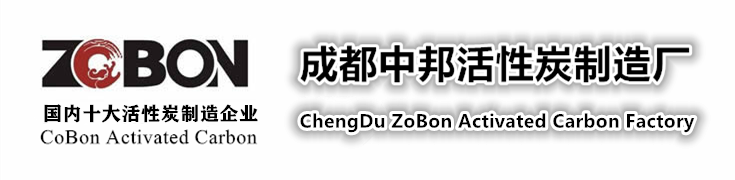 ZOBON
国内十大活性炭制造企业
CoBon Activated Carbon

成都中邦活性炭制造厂
ChengDu ZoBon Activated Carbon Factory